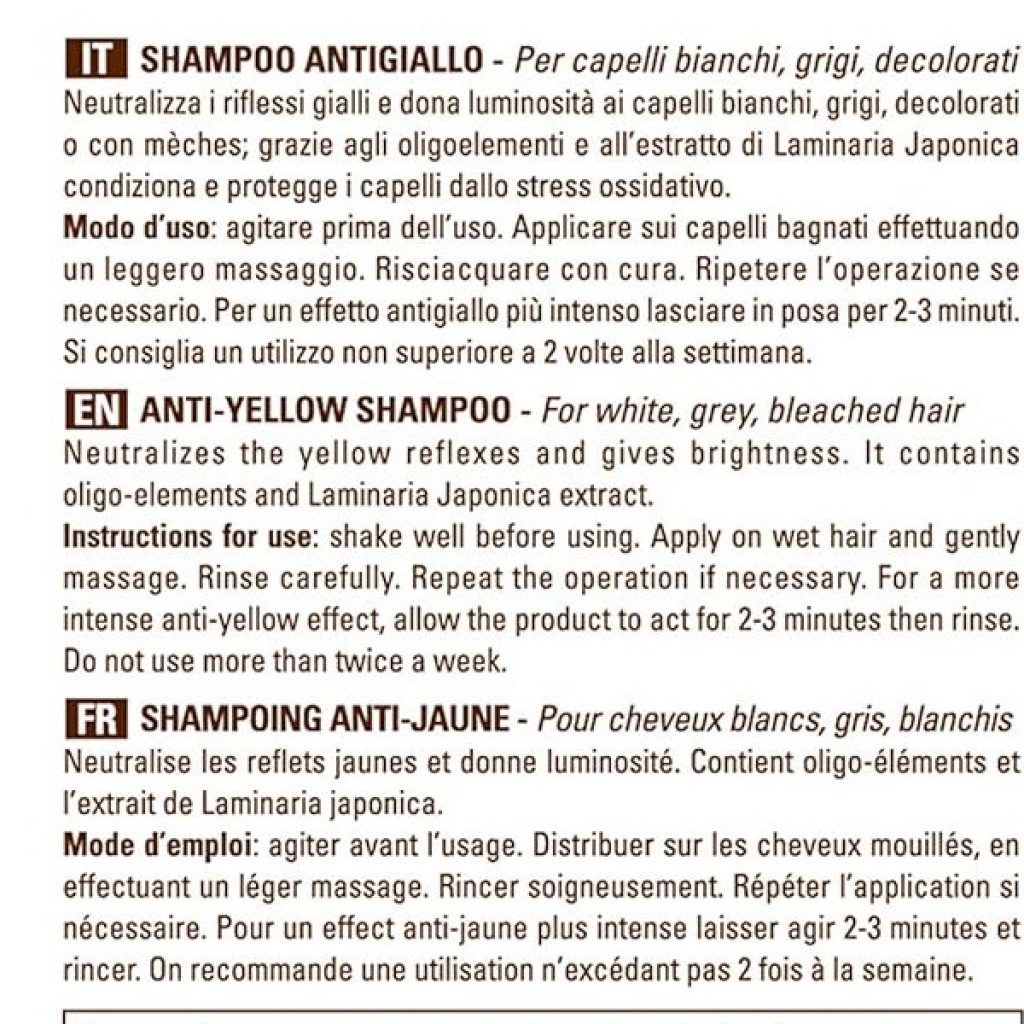 IT SHAMPOO ANTIGIALLO - Per capelli bianchi, grigi, decolorati
Neutralizza i riflessi gialli e dona luminosità ai capelli bianchi, grigi, decolorati o con mèches; grazie agli oligoelementi e all'estratto di Laminaria Japonica condiziona e protegge i capelli dallo stress ossidativo.
Modo d'uso: agitare prima dell'uso. Applicare sui capelli bagnati effettuando un leggero massaggio. Risciacquare con cura. Ripetere l'operazione se necessario. Per un effetto antigiallo più intenso lasciare in posa per 2-3 minuti. Si consiglia un utilizzo non superiore a 2 volte alla settimana.

EN ANTI-YELLOW SHAMPOO - For white, grey, bleached hair
Neutralizes the yellow reflexes and gives brightness. It contains oligo-elements and Laminaria Japonica extract.
Instructions for use: shake well before using. Apply on wet hair and gently massage. Rinse carefully. Repeat the operation if necessary. For a more intense anti-yellow effect, allow the product to act for 2-3 minutes then rinse. Do not use more than twice a week.

FR SHAMPOING ANTI-JAUNE - Pour cheveux blancs, gris, blanchis
Neutralise les reflets jaunes et donne luminosité. Contient oligo-éléments et l'extrait de Laminaria japonica.
Mode d'emploi: agiter avant l'usage. Distribuer sur les cheveux mouillés, en effectuant un léger massage. Rincer soigneusement. Répéter l'application si nécessaire. Pour un effect anti-jaune plus intense laisser agir 2-3 minutes et rincer. On recommande une utilisation n'excédant pas 2 fois à la semaine.